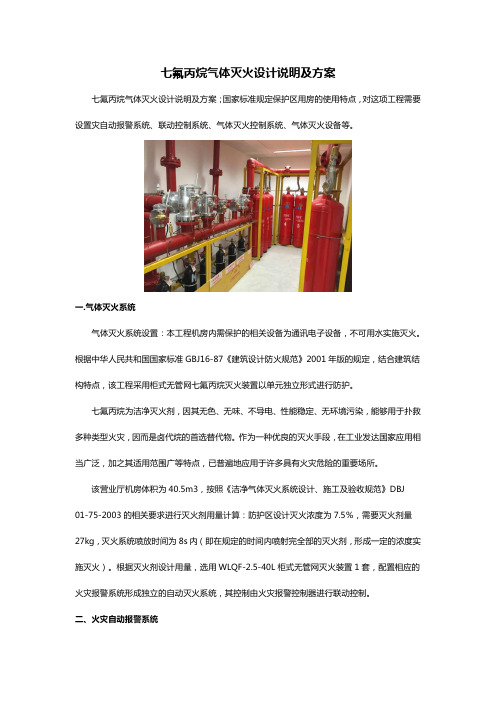 七氟丙烷气体灭火设计说明及方案

七氟丙烷气体灭火设计说明及方案；国家标准规定保护区用房的使用特点，对这项工程需要设置灾自动报警系统、联动控制系统、气体灭火控制系统、气体灭火设备等。

一.气体灭火系统

气体灭火系统设置：本工程机房内需保护的相关设备为通讯电子设备，不可用水实施灭火。根据中华人民共和国国家标准 GBJ16-87《建筑设计防火规范》2001 年版的规定，结合建筑结构特点，该工程采用柜式无管网七氟丙烷灭火装置以单元独立形式进行防护。

七氟丙烷为洁净灭火剂，因其无色、无味、不导电、性能稳定、无环境污染，能够用于扑救多种类型火灾，因而是卤代烷的首选替代物。作为一种优良的灭火手段，在工业发达国家应用相当广泛，加之其适用范围广等特点，已普遍地应用于许多具有火灾危险的重要场所。

该营业厅机房体积为 40.5m3，按照《洁净气体灭火系统设计、施工及验收规范》DBJ 01-75-2003 的相关要求进行灭火剂用量计算：防护区设计灭火浓度为 7.5%，需要灭火剂量 27kg，灭火系统喷放时间为 8s 内（即在规定的时间内喷射完全部的灭火剂，形成一定的浓度实施灭火）。根据灭火剂设计用量，选用 WLQF-2.5-40L 柜式无管网灭火装置 1 套，配置相应的火灾报警系统形成独立的自动灭火系统，其控制由火灾报警控制器进行联动控制。

二、火灾自动报警系统